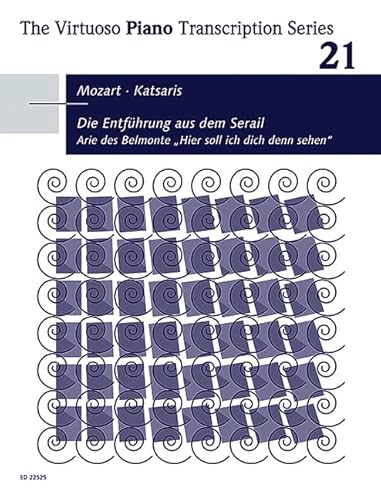 The Virtuoso Piano Transcription Series

21

Mozart · Katsaris

Die Entführung aus dem Serail
Arie des Belmonte „Hier soll ich dich denn sehen"

ED 22525